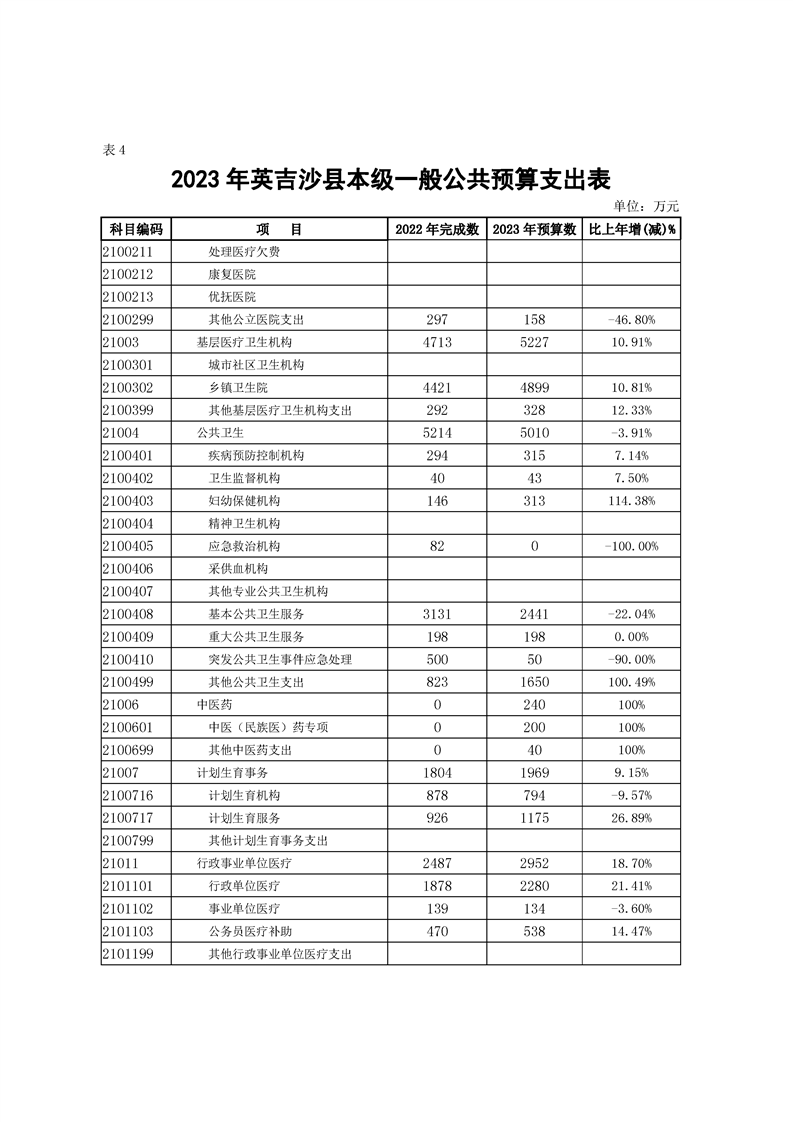 表 4

2023 年英吉沙县本级一般公共预算支出表

单位：万元

| 科目编码 | 项　目 | 2022 年完成数 | 2023 年预算数 | 比上年增(减)% |
|---|---|---|---|---|
| 2100211 | 处理医疗欠费 | | | |
| 2100212 | 康复医院 | | | |
| 2100213 | 优抚医院 | | | |
| 2100299 | 其他公立医院支出 | 297 | 158 | -46.80% |
| 21003 | 基层医疗卫生机构 | 4713 | 5227 | 10.91% |
| 2100301 | 城市社区卫生机构 | | | |
| 2100302 | 乡镇卫生院 | 4421 | 4899 | 10.81% |
| 2100399 | 其他基层医疗卫生机构支出 | 292 | 328 | 12.33% |
| 21004 | 公共卫生 | 5214 | 5010 | -3.91% |
| 2100401 | 疾病预防控制机构 | 294 | 315 | 7.14% |
| 2100402 | 卫生监督机构 | 40 | 43 | 7.50% |
| 2100403 | 妇幼保健机构 | 146 | 313 | 114.38% |
| 2100404 | 精神卫生机构 | | | |
| 2100405 | 应急救治机构 | 82 | 0 | -100.00% |
| 2100406 | 采供血机构 | | | |
| 2100407 | 其他专业公共卫生机构 | | | |
| 2100408 | 基本公共卫生服务 | 3131 | 2441 | -22.04% |
| 2100409 | 重大公共卫生服务 | 198 | 198 | 0.00% |
| 2100410 | 突发公共卫生事件应急处理 | 500 | 50 | -90.00% |
| 2100499 | 其他公共卫生支出 | 823 | 1650 | 100.49% |
| 21006 | 中医药 | 0 | 240 | 100% |
| 2100601 | 中医（民族医）药专项 | 0 | 200 | 100% |
| 2100699 | 其他中医药支出 | 0 | 40 | 100% |
| 21007 | 计划生育事务 | 1804 | 1969 | 9.15% |
| 2100716 | 计划生育机构 | 878 | 794 | -9.57% |
| 2100717 | 计划生育服务 | 926 | 1175 | 26.89% |
| 2100799 | 其他计划生育事务支出 | | | |
| 21011 | 行政事业单位医疗 | 2487 | 2952 | 18.70% |
| 2101101 | 行政单位医疗 | 1878 | 2280 | 21.41% |
| 2101102 | 事业单位医疗 | 139 | 134 | -3.60% |
| 2101103 | 公务员医疗补助 | 470 | 538 | 14.47% |
| 2101199 | 其他行政事业单位医疗支出 | | | |